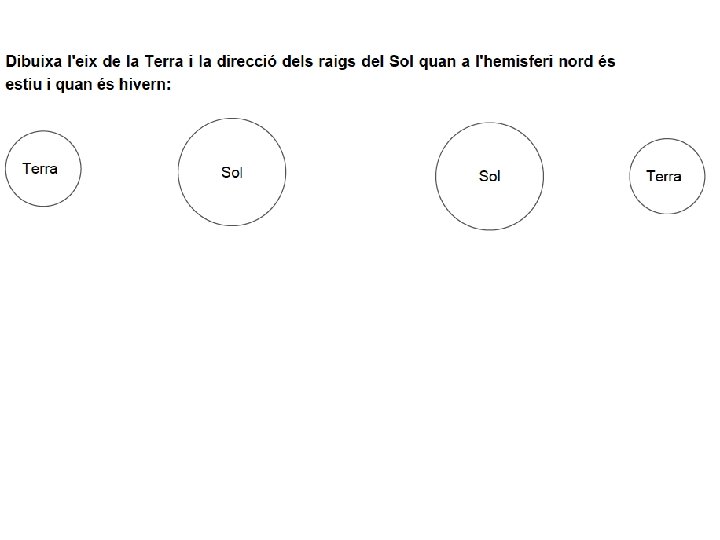 Dibuixa l'eix de la Terra i la direcció dels raigs del Sol quan a l'hemisferi nord és estiu i quan és hivern:

Terra

Sol

Sol

Terra